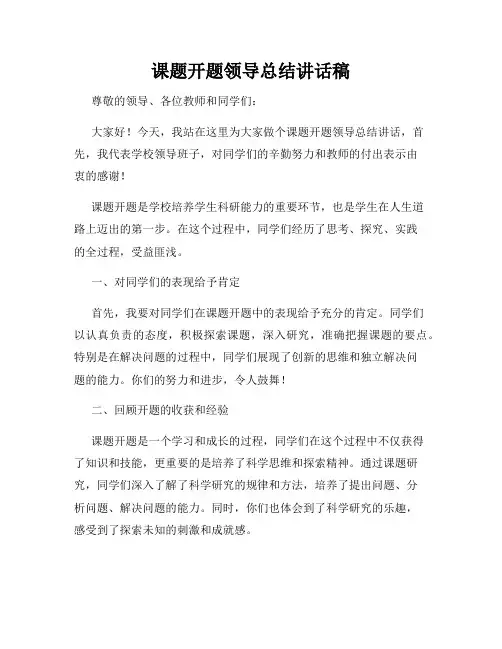 课题开题领导总结讲话稿

尊敬的领导、各位教师和同学们：

大家好！今天，我站在这里为大家做个课题开题领导总结讲话，首先，我代表学校领导班子，对同学们的辛勤努力和教师的付出表示由衷的感谢！

课题开题是学校培养学生科研能力的重要环节，也是学生在人生道路上迈出的第一步。在这个过程中，同学们经历了思考、探究、实践的全过程，受益匪浅。

一、对同学们的表现给予肯定

首先，我要对同学们在课题开题中的表现给予充分的肯定。同学们以认真负责的态度，积极探索课题，深入研究，准确把握课题的要点。特别是在解决问题的过程中，同学们展现了创新的思维和独立解决问题的能力。你们的努力和进步，令人鼓舞！

二、回顾开题的收获和经验

课题开题是一个学习和成长的过程，同学们在这个过程中不仅获得了知识和技能，更重要的是培养了科学思维和探索精神。通过课题研究，同学们深入了解了科学研究的规律和方法，培养了提出问题、分析问题、解决问题的能力。同时，你们也体会到了科学研究的乐趣，感受到了探索未知的刺激和成就感。